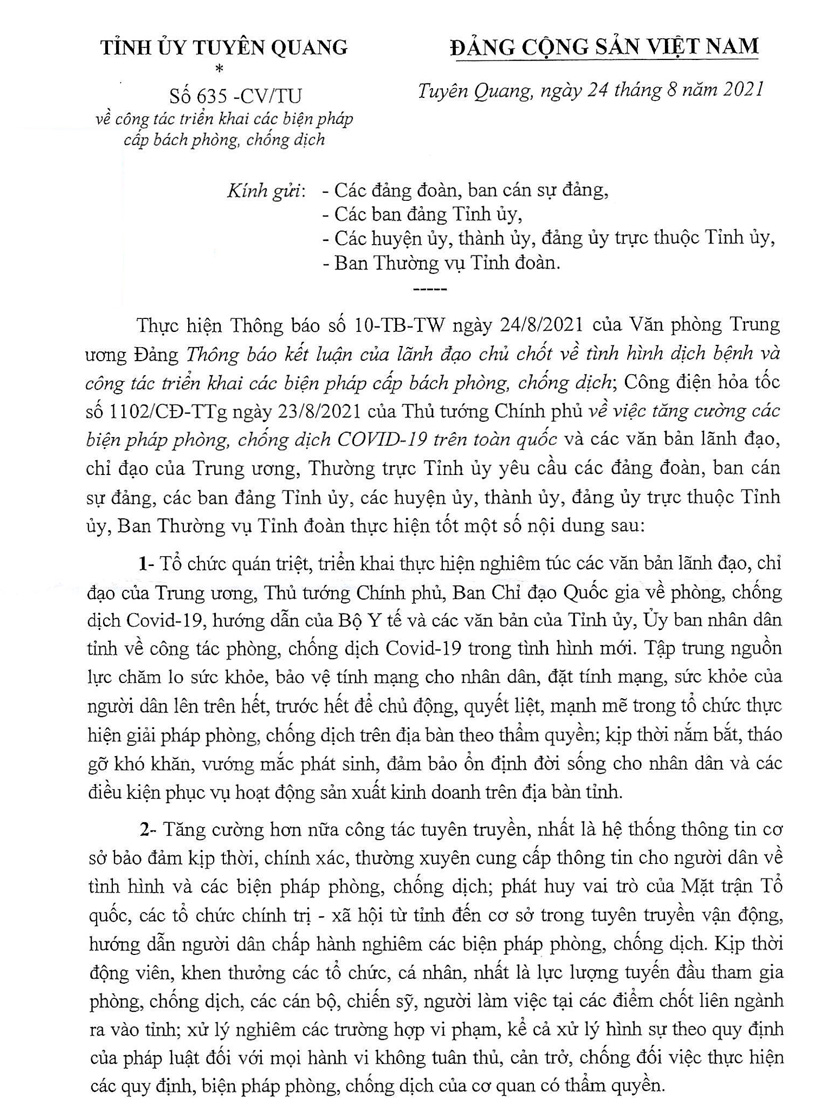 TỈNH ỦY TUYÊN QUANG
*
Số 635 -CV/TU
về công tác triển khai các biện pháp cấp bách phòng, chống dịch

ĐẢNG CỘNG SẢN VIỆT NAM

Tuyên Quang, ngày 24 tháng 8 năm 2021

Kính gửi: - Các đảng đoàn, ban cán sự đảng,
- Các ban đảng Tỉnh ủy,
- Các huyện ủy, thành ủy, đảng ủy trực thuộc Tỉnh ủy,
- Ban Thường vụ Tỉnh đoàn.
-----

Thực hiện Thông báo số 10-TB-TW ngày 24/8/2021 của Văn phòng Trung ương Đảng Thông báo kết luận của lãnh đạo chủ chốt về tình hình dịch bệnh và công tác triển khai các biện pháp cấp bách phòng, chống dịch; Công điện hỏa tốc số 1102/CĐ-TTg ngày 23/8/2021 của Thủ tướng Chính phủ về việc tăng cường các biện pháp phòng, chống dịch COVID-19 trên toàn quốc và các văn bản lãnh đạo, chỉ đạo của Trung ương, Thường trực Tỉnh ủy yêu cầu các đảng đoàn, ban cán sự đảng, các ban đảng Tỉnh ủy, các huyện ủy, thành ủy, đảng ủy trực thuộc Tỉnh ủy, Ban Thường vụ Tỉnh đoàn thực hiện tốt một số nội dung sau:

1- Tổ chức quán triệt, triển khai thực hiện nghiêm túc các văn bản lãnh đạo, chỉ đạo của Trung ương, Thủ tướng Chính phủ, Ban Chỉ đạo Quốc gia về phòng, chống dịch Covid-19, hướng dẫn của Bộ Y tế và các văn bản của Tỉnh ủy, Ủy ban nhân dân tỉnh về công tác phòng, chống dịch Covid-19 trong tình hình mới. Tập trung nguồn lực chăm lo sức khỏe, bảo vệ tính mạng cho nhân dân, đặt tính mạng, sức khỏe của người dân lên trên hết, trước hết để chủ động, quyết liệt, mạnh mẽ trong tổ chức thực hiện giải pháp phòng, chống dịch trên địa bàn theo thẩm quyền; kịp thời nắm bắt, tháo gỡ khó khăn, vướng mắc phát sinh, đảm bảo ổn định đời sống cho nhân dân và các điều kiện phục vụ hoạt động sản xuất kinh doanh trên địa bàn tỉnh.

2- Tăng cường hơn nữa công tác tuyên truyền, nhất là hệ thống thông tin cơ sở bảo đảm kịp thời, chính xác, thường xuyên cung cấp thông tin cho người dân về tình hình và các biện pháp phòng, chống dịch; phát huy vai trò của Mặt trận Tổ quốc, các tổ chức chính trị - xã hội từ tỉnh đến cơ sở trong tuyên truyền vận động, hướng dẫn người dân chấp hành nghiêm các biện pháp phòng, chống dịch. Kịp thời động viên, khen thưởng các tổ chức, cá nhân, nhất là lực lượng tuyến đầu tham gia phòng, chống dịch, các cán bộ, chiến sỹ, người làm việc tại các điểm chốt liên ngành ra vào tỉnh; xử lý nghiêm các trường hợp vi phạm, kể cả xử lý hình sự theo quy định của pháp luật đối với mọi hành vi không tuân thủ, cản trở, chống đối việc thực hiện các quy định, biện pháp phòng, chống dịch của cơ quan có thẩm quyền.